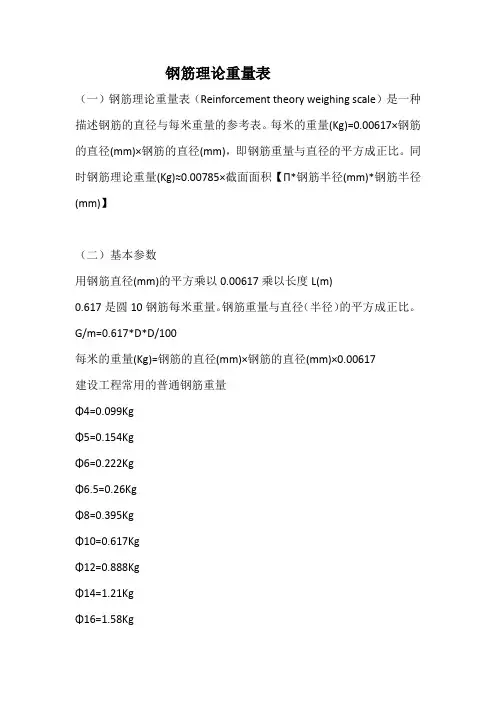 钢筋理论重量表

（一）钢筋理论重量表（Reinforcement theory weighing scale）是一种描述钢筋的直径与每米重量的参考表。每米的重量(Kg)=0.00617×钢筋的直径(mm)×钢筋的直径(mm)，即钢筋重量与直径的平方成正比。同时钢筋理论重量(Kg)≈0.00785×截面面积【Π*钢筋半径(mm)*钢筋半径(mm)】

（二）基本参数

用钢筋直径(mm)的平方乘以 0.00617 乘以长度 L(m)

0.617 是圆 10 钢筋每米重量。钢筋重量与直径（半径）的平方成正比。

G/m=0.617*D*D/100

每米的重量(Kg)=钢筋的直径(mm)×钢筋的直径(mm)×0.00617

建设工程常用的普通钢筋重量

Φ4=0.099Kg

Φ5=0.154Kg

Φ6=0.222Kg

Φ6.5=0.26Kg

Φ8=0.395Kg

Φ10=0.617Kg

Φ12=0.888Kg

Φ14=1.21Kg

Φ16=1.58Kg